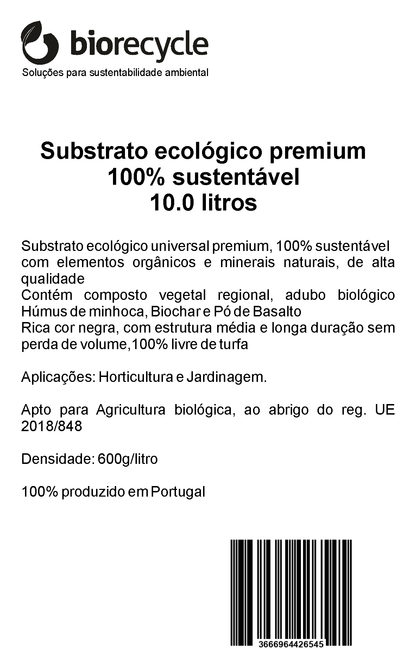 biorecycle
Soluções para sustentabilidade ambiental

Substrato ecológico premium
100% sustentável
10.0 litros

Substrato ecológico universal premium, 100% sustentável com elementos orgânicos e minerais naturais, de alta qualidade
Contém composto vegetal regional, adubo biológico Húmus de minhoca, Biochar e Pó de Basalto
Rica cor negra, com estrutura média e longa duração sem perda de volume,100% livre de turfa

Aplicações: Horticultura e Jardinagem.

Apto para Agricultura biológica, ao abrigo do reg. UE 2018/848

Densidade: 600g/litro

100% produzido em Portugal

3666964426545